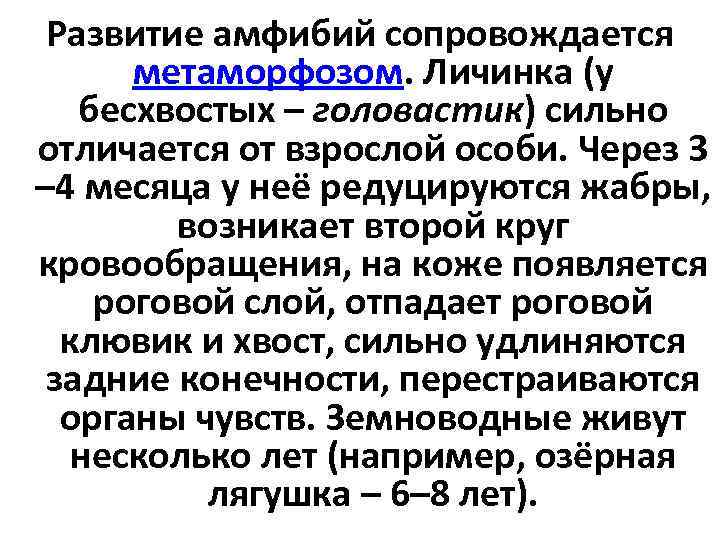 Развитие амфибий сопровождается метаморфозом. Личинка (у бесхвостых – головастик) сильно отличается от взрослой особи. Через 3 –4 месяца у неё редуцируются жабры, возникает второй круг кровообращения, на коже появляется роговой слой, отпадает роговой клювик и хвост, сильно удлиняются задние конечности, перестраиваются органы чувств. Земноводные живут несколько лет (например, озёрная лягушка – 6–8 лет).